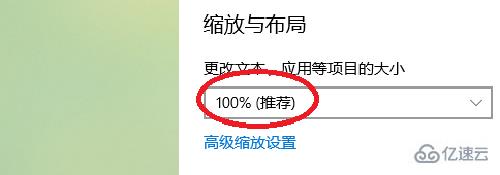 缩放与布局

更改文本、应用等项目的大小

100% (推荐)

高级缩放设置

亿速云